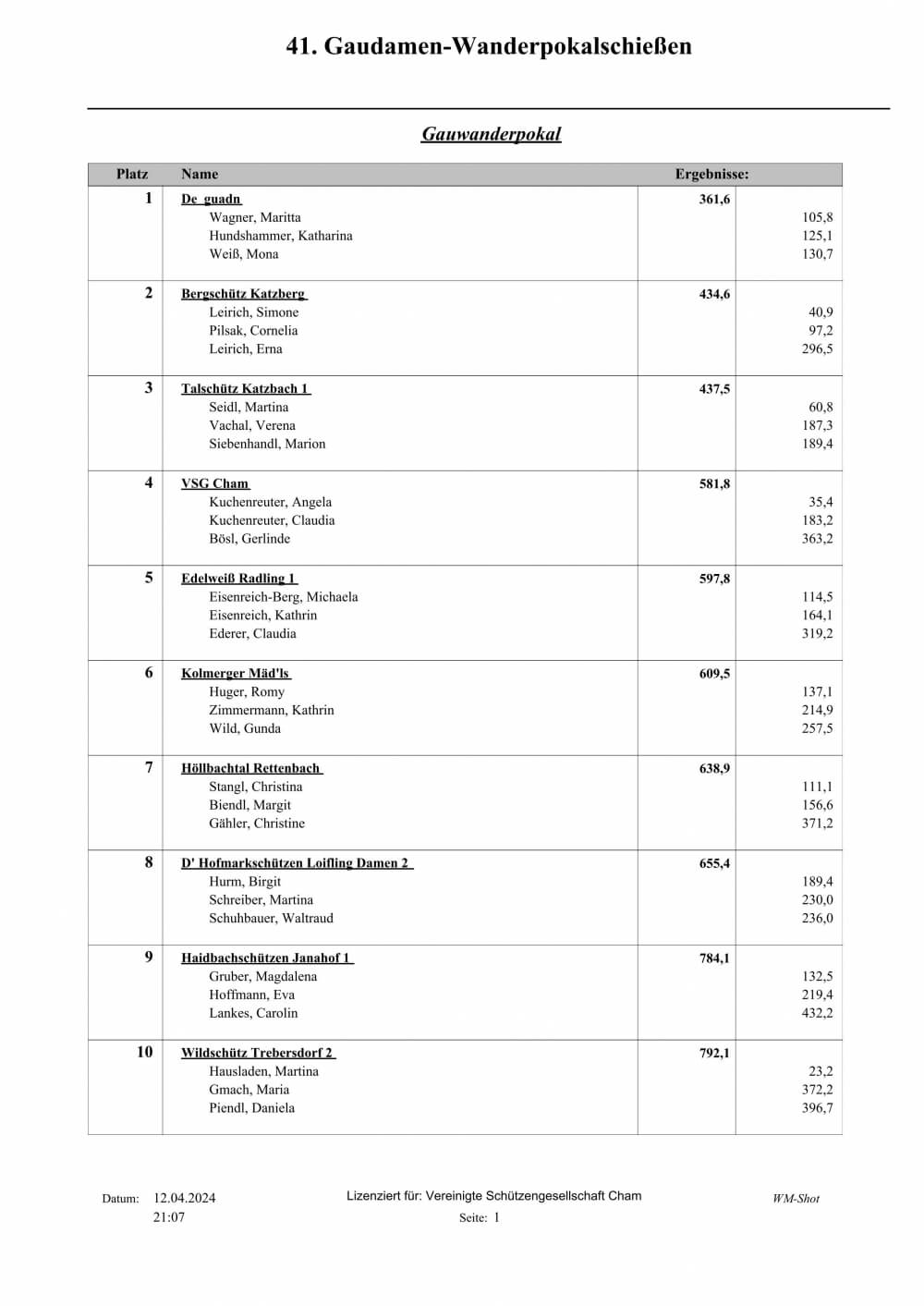 41. Gaudamen-Wanderpokalschießen

Gauwanderpokal

| Platz | Name | Ergebnisse: | |
|---|---|---|---|
| 1 | De guadn | 361,6 | |
| | Wagner, Maritta | | 105,8 |
| | Hundshammer, Katharina | | 125,1 |
| | Weiß, Mona | | 130,7 |
| 2 | Bergschütz Katzberg | 434,6 | |
| | Leirich, Simone | | 40,9 |
| | Pilsak, Cornelia | | 97,2 |
| | Leirich, Erna | | 296,5 |
| 3 | Talschütz Katzbach 1 | 437,5 | |
| | Seidl, Martina | | 60,8 |
| | Vachal, Verena | | 187,3 |
| | Siebenhandl, Marion | | 189,4 |
| 4 | VSG Cham | 581,8 | |
| | Kuchenreuter, Angela | | 35,4 |
| | Kuchenreuter, Claudia | | 183,2 |
| | Bösl, Gerlinde | | 363,2 |
| 5 | Edelweiß Radling 1 | 597,8 | |
| | Eisenreich-Berg, Michaela | | 114,5 |
| | Eisenreich, Kathrin | | 164,1 |
| | Ederer, Claudia | | 319,2 |
| 6 | Kolmerger Mäd'ls | 609,5 | |
| | Huger, Romy | | 137,1 |
| | Zimmermann, Kathrin | | 214,9 |
| | Wild, Gunda | | 257,5 |
| 7 | Höllbachtal Rettenbach | 638,9 | |
| | Stangl, Christina | | 111,1 |
| | Biendl, Margit | | 156,6 |
| | Gähler, Christine | | 371,2 |
| 8 | D' Hofmarkschützen Loifling Damen 2 | 655,4 | |
| | Hurm, Birgit | | 189,4 |
| | Schreiber, Martina | | 230,0 |
| | Schuhbauer, Waltraud | | 236,0 |
| 9 | Haidbachschützen Janahof 1 | 784,1 | |
| | Gruber, Magdalena | | 132,5 |
| | Hoffmann, Eva | | 219,4 |
| | Lankes, Carolin | | 432,2 |
| 10 | Wildschütz Trebersdorf 2 | 792,1 | |
| | Hausladen, Martina | | 23,2 |
| | Gmach, Maria | | 372,2 |
| | Piendl, Daniela | | 396,7 |

Datum: 12.04.2024
21:07

Lizenziert für: Vereinigte Schützengesellschaft Cham
Seite: 1

WM-Shot